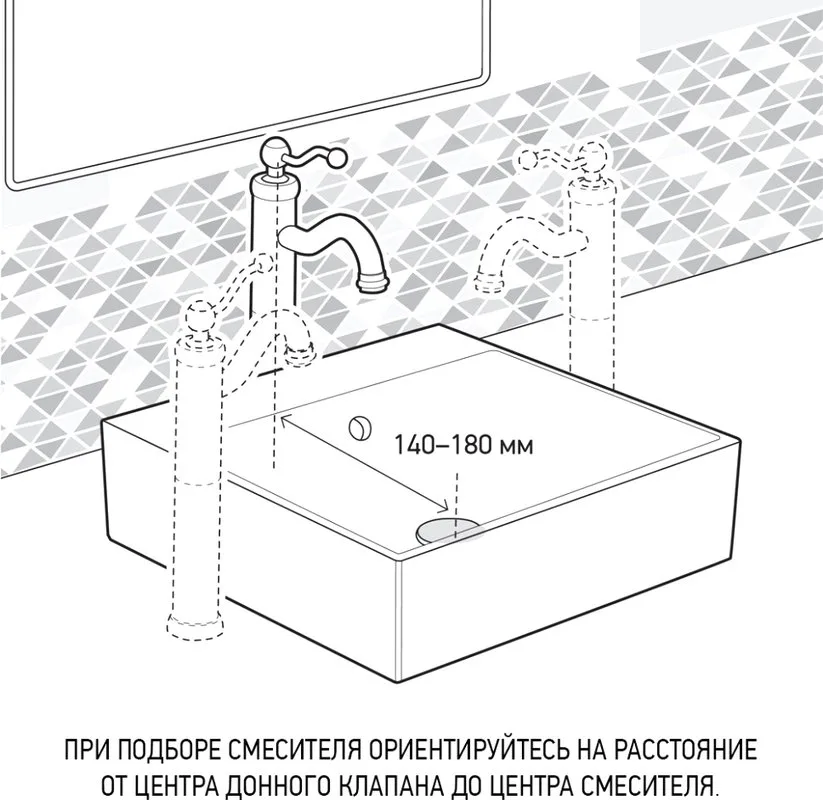 140–180 мм

ПРИ ПОДБОРЕ СМЕСИТЕЛЯ ОРИЕНТИРУЙТЕСЬ НА РАССТОЯНИЕ ОТ ЦЕНТРА ДОННОГО КЛАПАНА ДО ЦЕНТРА СМЕСИТЕЛЯ.